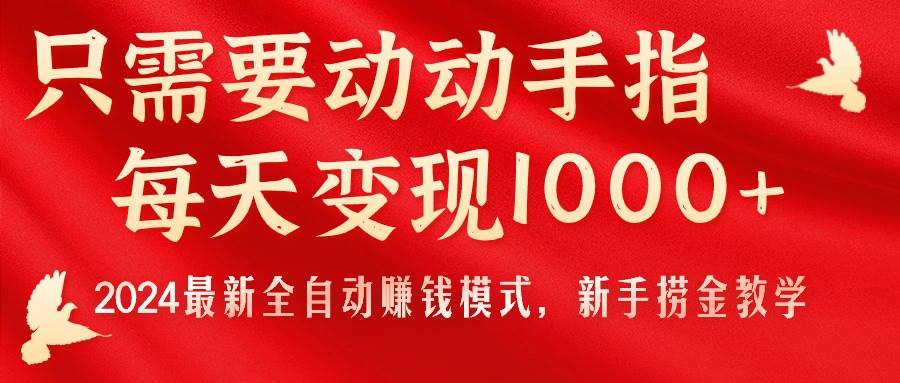 只需要动动手指
每天变现1000+

2024最新全自动赚钱模式，新手捞金教学